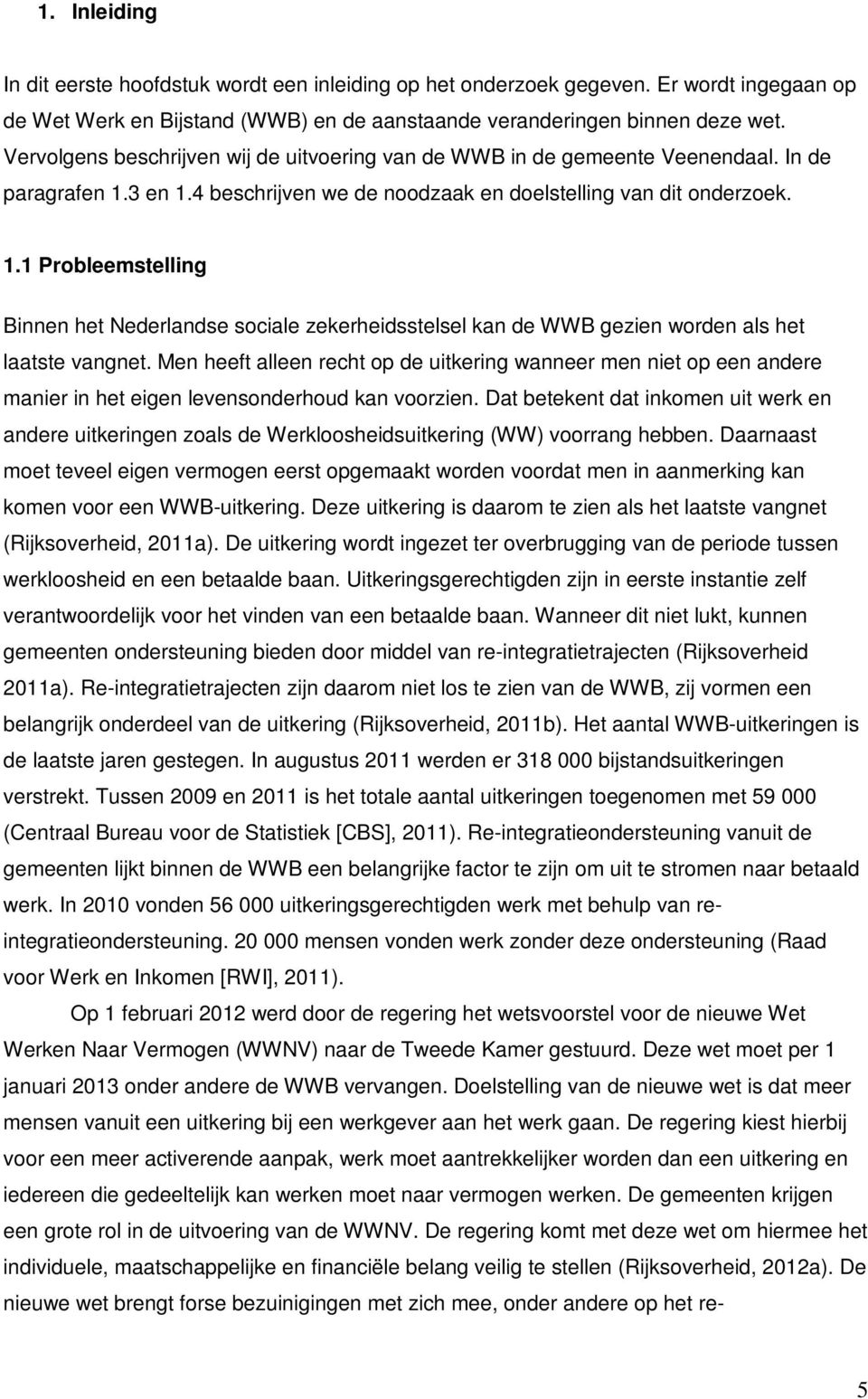 1. Inleiding

In dit eerste hoofdstuk wordt een inleiding op het onderzoek gegeven. Er wordt ingegaan op de Wet Werk en Bijstand (WWB) en de aanstaande veranderingen binnen deze wet. Vervolgens beschrijven wij de uitvoering van de WWB in de gemeente Veenendaal. In de paragrafen 1.3 en 1.4 beschrijven we de noodzaak en doelstelling van dit onderzoek.

1.1 Probleemstelling

Binnen het Nederlandse sociale zekerheidsstelsel kan de WWB gezien worden als het laatste vangnet. Men heeft alleen recht op de uitkering wanneer men niet op een andere manier in het eigen levensonderhoud kan voorzien. Dat betekent dat inkomen uit werk en andere uitkeringen zoals de Werkloosheidsuitkering (WW) voorrang hebben. Daarnaast moet teveel eigen vermogen eerst opgemaakt worden voordat men in aanmerking kan komen voor een WWB-uitkering. Deze uitkering is daarom te zien als het laatste vangnet (Rijksoverheid, 2011a). De uitkering wordt ingezet ter overbrugging van de periode tussen werkloosheid en een betaalde baan. Uitkeringsgerechtigden zijn in eerste instantie zelf verantwoordelijk voor het vinden van een betaalde baan. Wanneer dit niet lukt, kunnen gemeenten ondersteuning bieden door middel van re-integratietrajecten (Rijksoverheid 2011a). Re-integratietrajecten zijn daarom niet los te zien van de WWB, zij vormen een belangrijk onderdeel van de uitkering (Rijksoverheid, 2011b). Het aantal WWB-uitkeringen is de laatste jaren gestegen. In augustus 2011 werden er 318 000 bijstandsuitkeringen verstrekt. Tussen 2009 en 2011 is het totale aantal uitkeringen toegenomen met 59 000 (Centraal Bureau voor de Statistiek [CBS], 2011). Re-integratieondersteuning vanuit de gemeenten lijkt binnen de WWB een belangrijke factor te zijn om uit te stromen naar betaald werk. In 2010 vonden 56 000 uitkeringsgerechtigden werk met behulp van re-integratieondersteuning. 20 000 mensen vonden werk zonder deze ondersteuning (Raad voor Werk en Inkomen [RWI], 2011).

Op 1 februari 2012 werd door de regering het wetsvoorstel voor de nieuwe Wet Werken Naar Vermogen (WWNV) naar de Tweede Kamer gestuurd. Deze wet moet per 1 januari 2013 onder andere de WWB vervangen. Doelstelling van de nieuwe wet is dat meer mensen vanuit een uitkering bij een werkgever aan het werk gaan. De regering kiest hierbij voor een meer activerende aanpak, werk moet aantrekkelijker worden dan een uitkering en iedereen die gedeeltelijk kan werken moet naar vermogen werken. De gemeenten krijgen een grote rol in de uitvoering van de WWNV. De regering komt met deze wet om hiermee het individuele, maatschappelijke en financiële belang veilig te stellen (Rijksoverheid, 2012a). De nieuwe wet brengt forse bezuinigingen met zich mee, onder andere op het re-

5